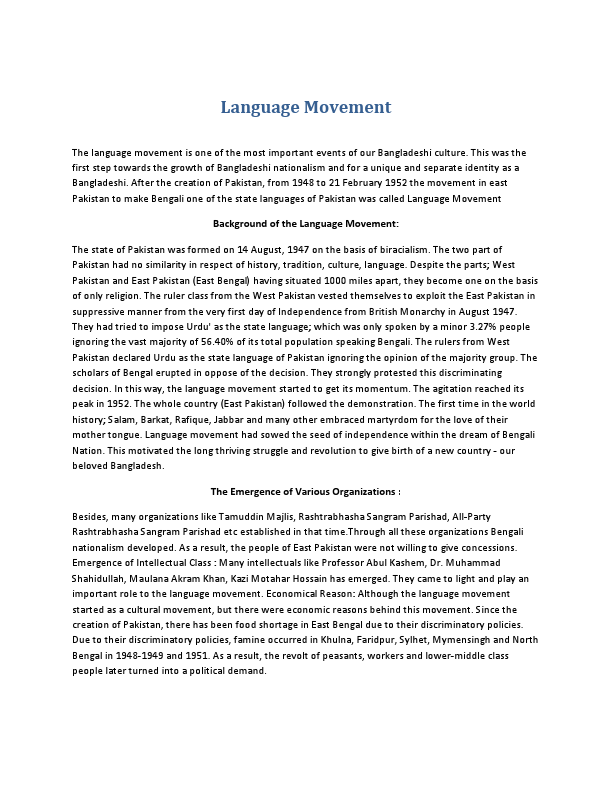 Language Movement

The language movement is one of the most important events of our Bangladeshi culture. This was the first step towards the growth of Bangladeshi nationalism and for a unique and separate identity as a Bangladeshi. After the creation of Pakistan, from 1948 to 21 February 1952 the movement in east Pakistan to make Bengali one of the state languages of Pakistan was called Language Movement

Background of the Language Movement:

The state of Pakistan was formed on 14 August, 1947 on the basis of biracialism. The two part of Pakistan had no similarity in respect of history, tradition, culture, language. Despite the parts; West Pakistan and East Pakistan (East Bengal) having situated 1000 miles apart, they become one on the basis of only religion. The ruler class from the West Pakistan vested themselves to exploit the East Pakistan in suppressive manner from the very first day of Independence from British Monarchy in August 1947. They had tried to impose Urdu' as the state language; which was only spoken by a minor 3.27% people ignoring the vast majority of 56.40% of its total population speaking Bengali. The rulers from West Pakistan declared Urdu as the state language of Pakistan ignoring the opinion of the majority group. The scholars of Bengal erupted in oppose of the decision. They strongly protested this discriminating decision. In this way, the language movement started to get its momentum. The agitation reached its peak in 1952. The whole country (East Pakistan) followed the demonstration. The first time in the world history; Salam, Barkat, Rafique, Jabbar and many other embraced martyrdom for the love of their mother tongue. Language movement had sowed the seed of independence within the dream of Bengali Nation. This motivated the long thriving struggle and revolution to give birth of a new country - our beloved Bangladesh.

The Emergence of Various Organizations :

Besides, many organizations like Tamuddin Majlis, Rashtrabhasha Sangram Parishad, All-Party Rashtrabhasha Sangram Parishad etc established in that time.Through all these organizations Bengali nationalism developed. As a result, the people of East Pakistan were not willing to give concessions. Emergence of Intellectual Class : Many intellectuals like Professor Abul Kashem, Dr. Muhammad Shahidullah, Maulana Akram Khan, Kazi Motahar Hossain has emerged. They came to light and play an important role to the language movement. Economical Reason: Although the language movement started as a cultural movement, but there were economic reasons behind this movement. Since the creation of Pakistan, there has been food shortage in East Bengal due to their discriminatory policies. Due to their discriminatory policies, famine occurred in Khulna, Faridpur, Sylhet, Mymensingh and North Bengal in 1948-1949 and 1951. As a result, the revolt of peasants, workers and lower-middle class people later turned into a political demand.